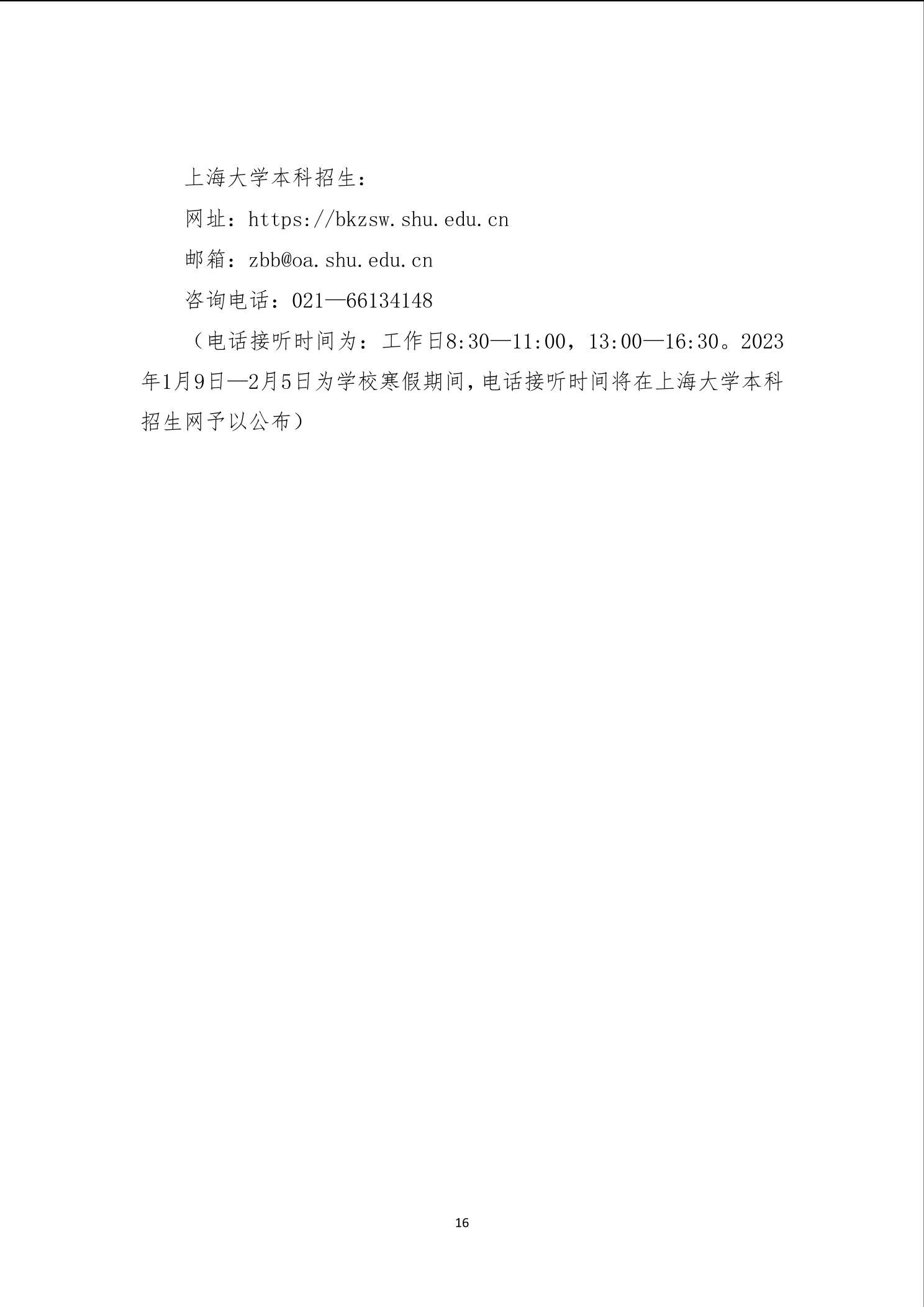 上海大学本科招生：

网址：https://bkzsw.shu.edu.cn

邮箱：zbb@oa.shu.edu.cn

咨询电话：021—66134148

（电话接听时间为：工作日8:30—11:00，13:00—16:30。2023年1月9日—2月5日为学校寒假期间，电话接听时间将在上海大学本科招生网予以公布）

16